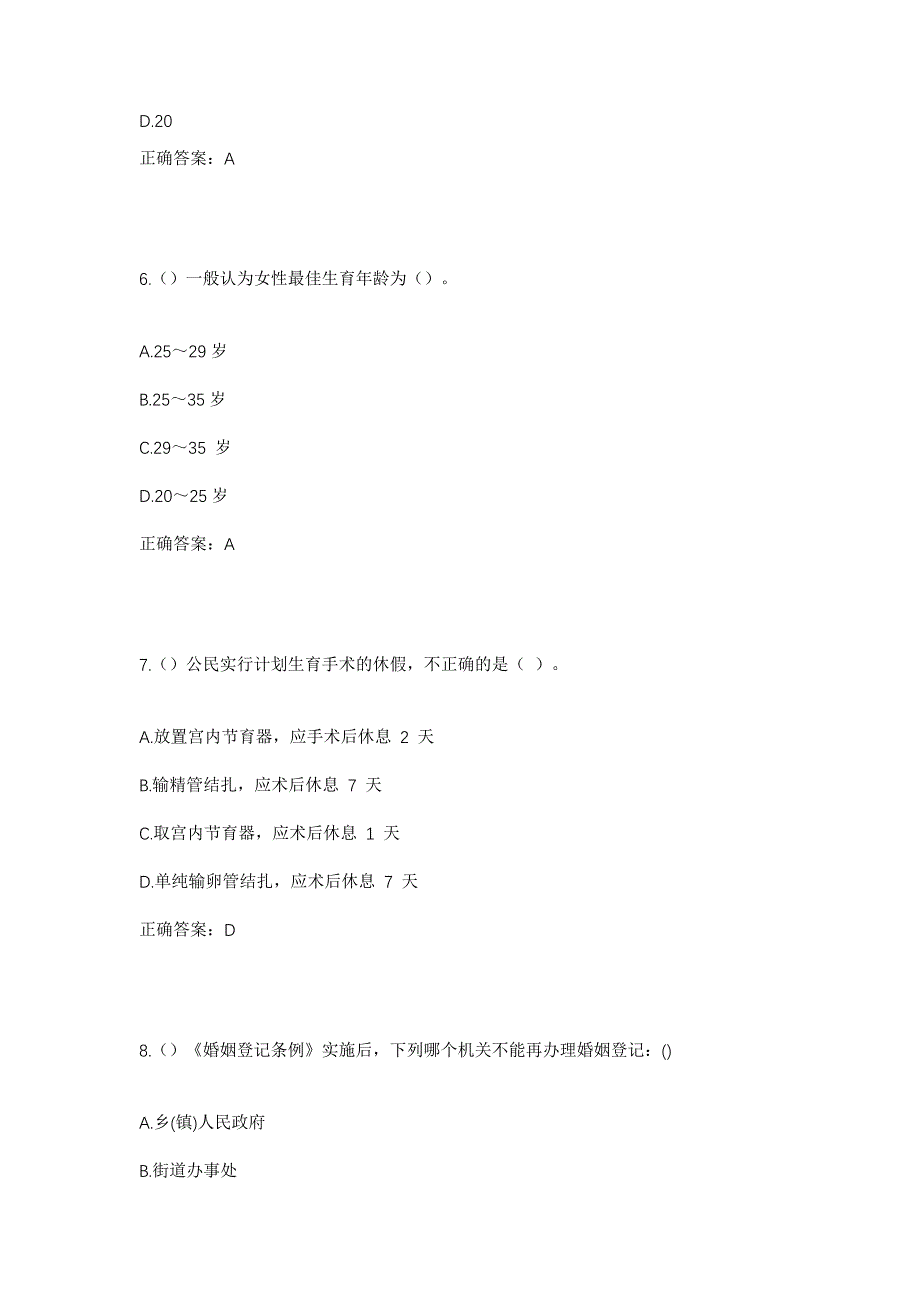 D.20

正确答案：A

6.（）一般认为女性最佳生育年龄为（）。

A.25～29 岁

B.25～35 岁

C.29～35 岁

D.20～25 岁

正确答案：A

7.（）公民实行计划生育手术的休假，不正确的是（ ）。

A.放置宫内节育器，应手术后休息 2 天

B.输精管结扎，应术后休息 7 天

C.取宫内节育器，应术后休息 1 天

D.单纯输卵管结扎，应术后休息 7 天

正确答案：D

8.（）《婚姻登记条例》实施后，下列哪个机关不能再办理婚姻登记：()

A.乡(镇)人民政府

B.街道办事处